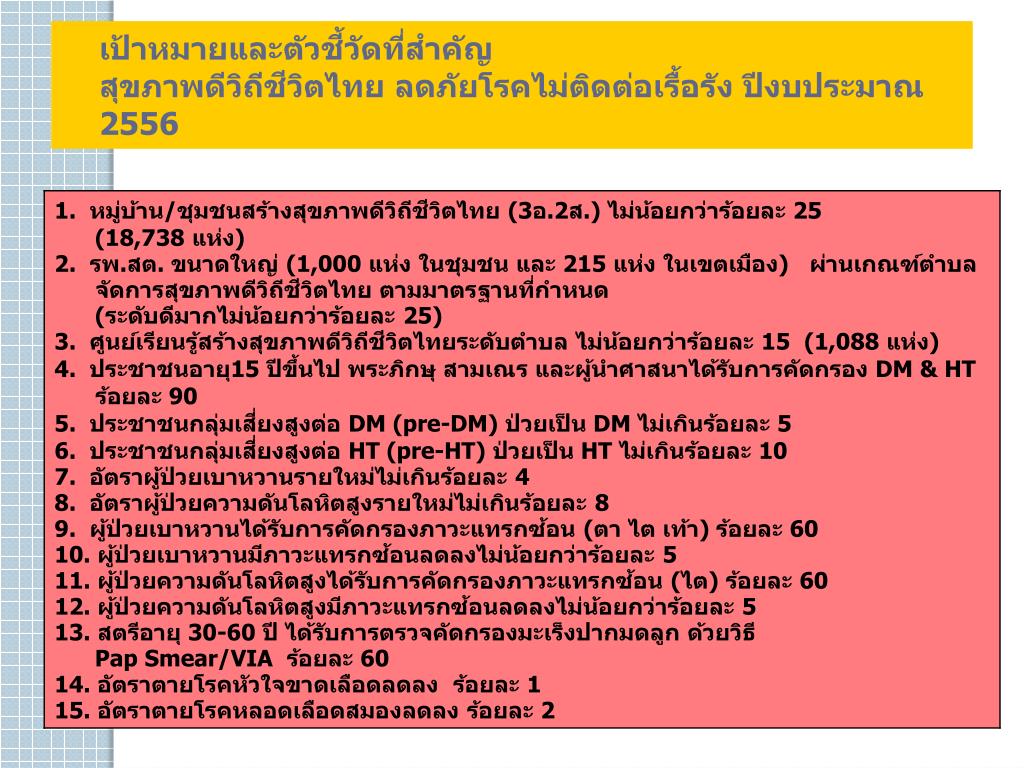 เป้าหมายและตัวชี้วัดที่สำคัญ
สุขภาพดีวิถีชีวิตไทย ลดภัยโรคไม่ติดต่อเรื้อรัง ปีงบประมาณ 2556

1. หมู่บ้าน/ชุมชนสร้างสุขภาพดีวิถีชีวิตไทย (3อ.2ส.) ไม่น้อยกว่าร้อยละ 25 (18,738 แห่ง)
2. รพ.สต. ขนาดใหญ่ (1,000 แห่ง ในชุมชน และ 215 แห่ง ในเขตเมือง) ผ่านเกณฑ์ตำบลจัดการสุขภาพดีวิถีชีวิตไทย ตามมาตรฐานที่กำหนด (ระดับดีมากไม่น้อยกว่าร้อยละ 25)
3. ศูนย์เรียนรู้สร้างสุขภาพดีวิถีชีวิตไทยระดับตำบล ไม่น้อยกว่าร้อยละ 15 (1,088 แห่ง)
4. ประชาชนอายุ15 ปีขึ้นไป พระภิกษุ สามเณร และผู้นำศาสนาได้รับการคัดกรอง DM & HT ร้อยละ 90
5. ประชาชนกลุ่มเสี่ยงสูงต่อ DM (pre-DM) ป่วยเป็น DM ไม่เกินร้อยละ 5
6. ประชาชนกลุ่มเสี่ยงสูงต่อ HT (pre-HT) ป่วยเป็น HT ไม่เกินร้อยละ 10
7. อัตราผู้ป่วยเบาหวานรายใหม่ไม่เกินร้อยละ 4
8. อัตราผู้ป่วยความดันโลหิตสูงรายใหม่ไม่เกินร้อยละ 8
9. ผู้ป่วยเบาหวานได้รับการคัดกรองภาวะแทรกซ้อน (ตา ไต เท้า) ร้อยละ 60
10. ผู้ป่วยเบาหวานมีภาวะแทรกซ้อนลดลงไม่น้อยกว่าร้อยละ 5
11. ผู้ป่วยความดันโลหิตสูงได้รับการคัดกรองภาวะแทรกซ้อน (ไต) ร้อยละ 60
12. ผู้ป่วยความดันโลหิตสูงมีภาวะแทรกซ้อนลดลงไม่น้อยกว่าร้อยละ 5
13. สตรีอายุ 30-60 ปี ได้รับการตรวจคัดกรองมะเร็งปากมดลูก ด้วยวิธี Pap Smear/VIA ร้อยละ 60
14. อัตราตายโรคหัวใจขาดเลือดลดลง ร้อยละ 1
15. อัตราตายโรคหลอดเลือดสมองลดลง ร้อยละ 2